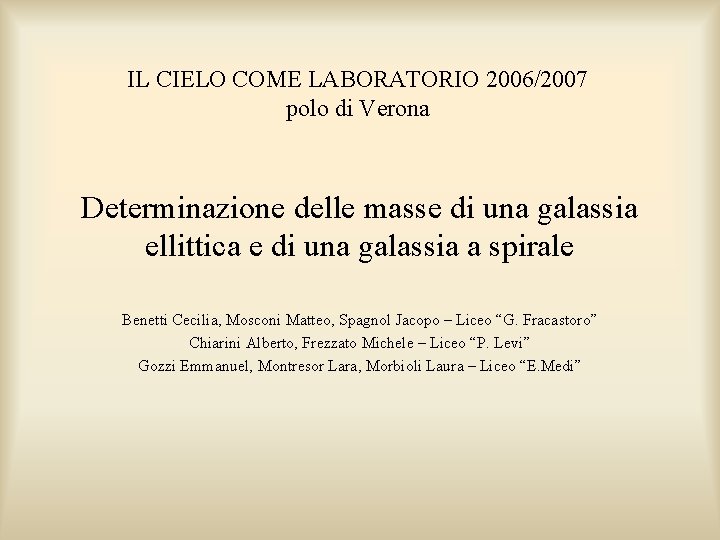 IL CIELO COME LABORATORIO 2006/2007
polo di Verona

Determinazione delle masse di una galassia ellittica e di una galassia a spirale

Benetti Cecilia, Mosconi Matteo, Spagnol Jacopo – Liceo “G. Fracastoro”
Chiarini Alberto, Frezzato Michele – Liceo “P. Levi”
Gozzi Emmanuel, Montresor Lara, Morbioli Laura – Liceo “E.Medi”